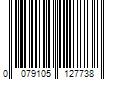 0 079105 127738